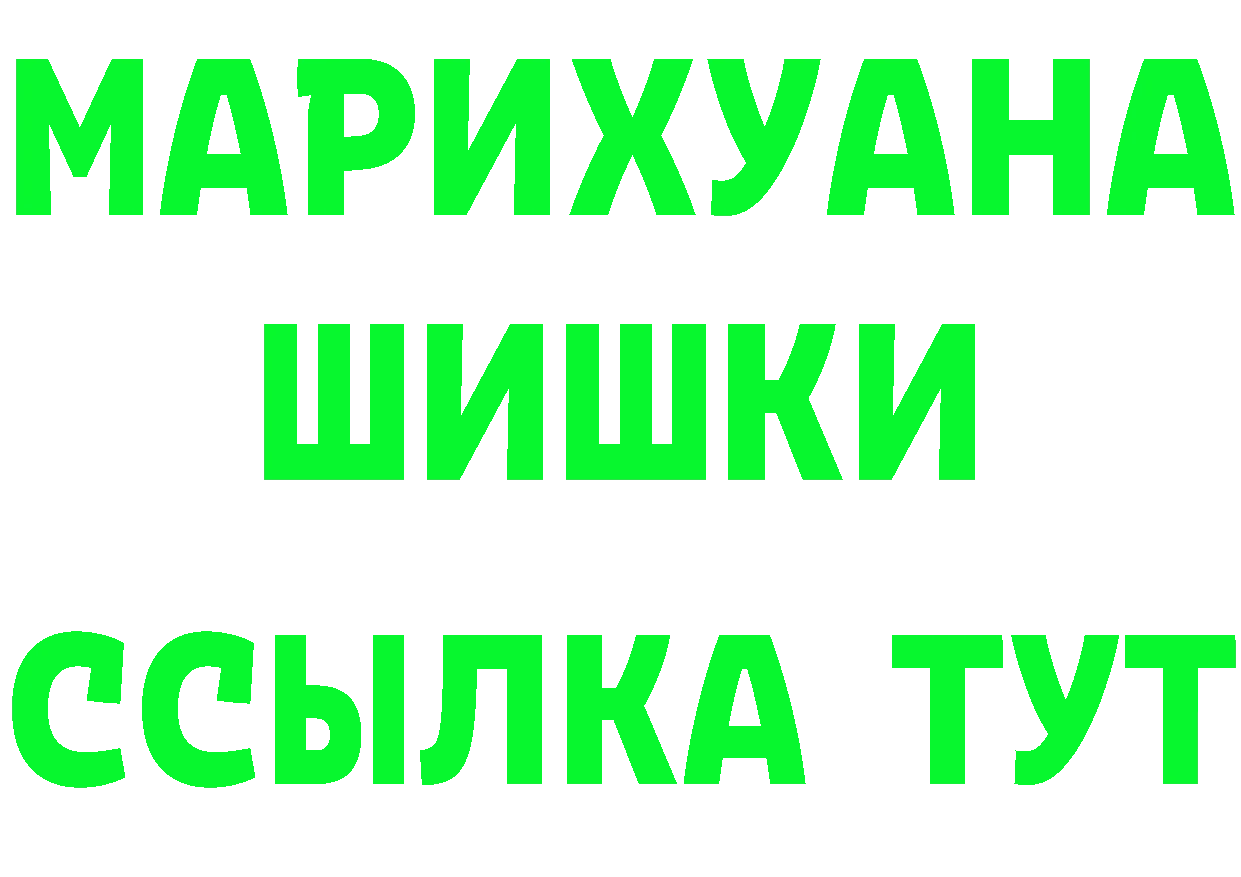 МАРИХУАНА
ШИШКИ
ССЫЛКА ТУТ